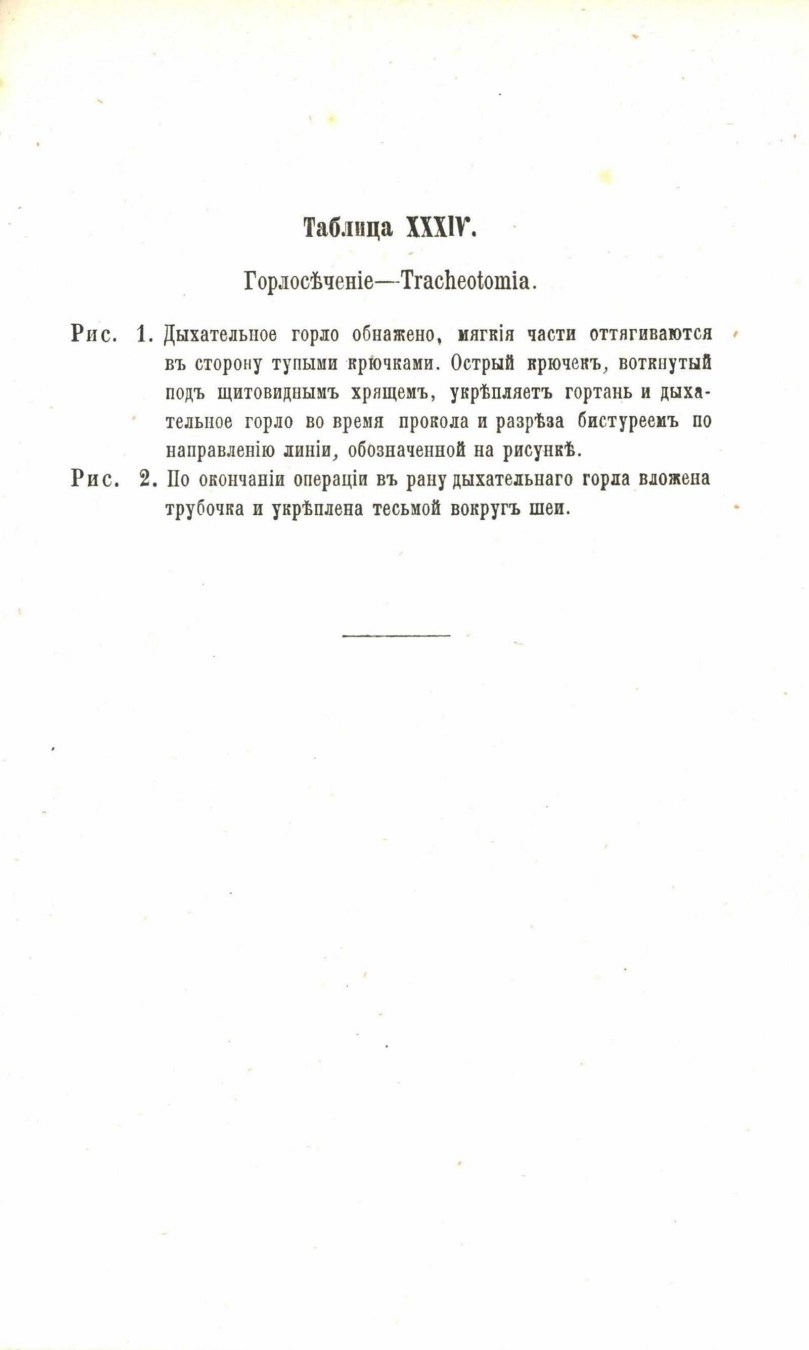 Таблица XXXIV.

Горлосѣченіе—Tracheotomia.

Рис. 1. Дыхательное горло обнажено, мягкія части оттягиваются въ сторону тупыми крючками. Острый крючекъ, воткнутый подъ щитовиднымъ хрящемъ, укрѣпляетъ гортань и дыхательное горло во время прокола и разрѣза бистуреемъ по направленію линіи, обозначенной на рисункѣ.

Рис. 2. По окончаніи операціи въ рану дыхательнаго горла вложена трубочка и укрѣплена тесьмой вокругъ шеи.